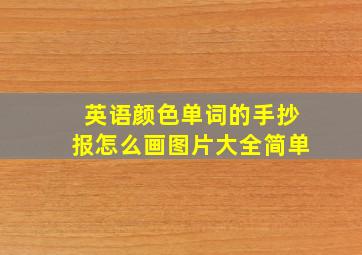 英语颜色单词的手抄报怎么画图片大全简单